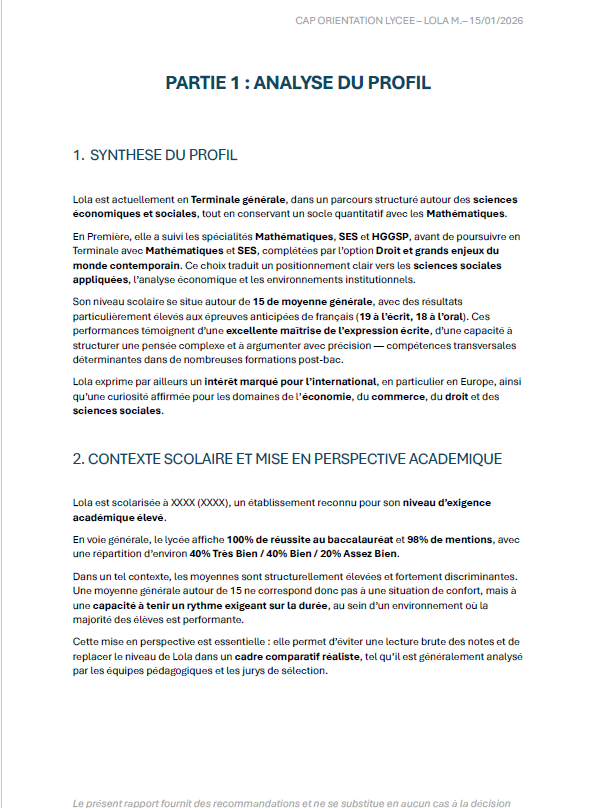 CAP ORIENTATION LYCEE – LOLA M.– 15/01/2026

PARTIE 1 : ANALYSE DU PROFIL

1. SYNTHESE DU PROFIL

Lola est actuellement en Terminale générale, dans un parcours structuré autour des sciences économiques et sociales, tout en conservant un socle quantitatif avec les Mathématiques.

En Première, elle a suivi les spécialités Mathématiques, SES et HGGSP, avant de poursuivre en Terminale avec Mathématiques et SES, complétées par l'option Droit et grands enjeux du monde contemporain. Ce choix traduit un positionnement clair vers les sciences sociales appliquées, l'analyse économique et les environnements institutionnels.

Son niveau scolaire se situe autour de 15 de moyenne générale, avec des résultats particulièrement élevés aux épreuves anticipées de français (19 à l'écrit, 18 à l'oral). Ces performances témoignent d'une excellente maîtrise de l'expression écrite, d'une capacité à structurer une pensée complexe et à argumenter avec précision — compétences transversales déterminantes dans de nombreuses formations post-bac.

Lola exprime par ailleurs un intérêt marqué pour l'international, en particulier en Europe, ainsi qu'une curiosité affirmée pour les domaines de l'économie, du commerce, du droit et des sciences sociales.

2. CONTEXTE SCOLAIRE ET MISE EN PERSPECTIVE ACADEMIQUE

Lola est scolarisée à XXXX (XXXX), un établissement reconnu pour son niveau d'exigence académique élevé.

En voie générale, le lycée affiche 100% de réussite au baccalauréat et 98% de mentions, avec une répartition d'environ 40% Très Bien / 40% Bien / 20% Assez Bien.

Dans un tel contexte, les moyennes sont structurellement élevées et fortement discriminantes. Une moyenne générale autour de 15 ne correspond donc pas à une situation de confort, mais à une capacité à tenir un rythme exigeant sur la durée, au sein d'un environnement où la majorité des élèves est performante.

Cette mise en perspective est essentielle : elle permet d'éviter une lecture brute des notes et de replacer le niveau de Lola dans un cadre comparatif réaliste, tel qu'il est généralement analysé par les équipes pédagogiques et les jurys de sélection.

Le présent rapport fournit des recommandations et ne se substitue en aucun cas à la décision